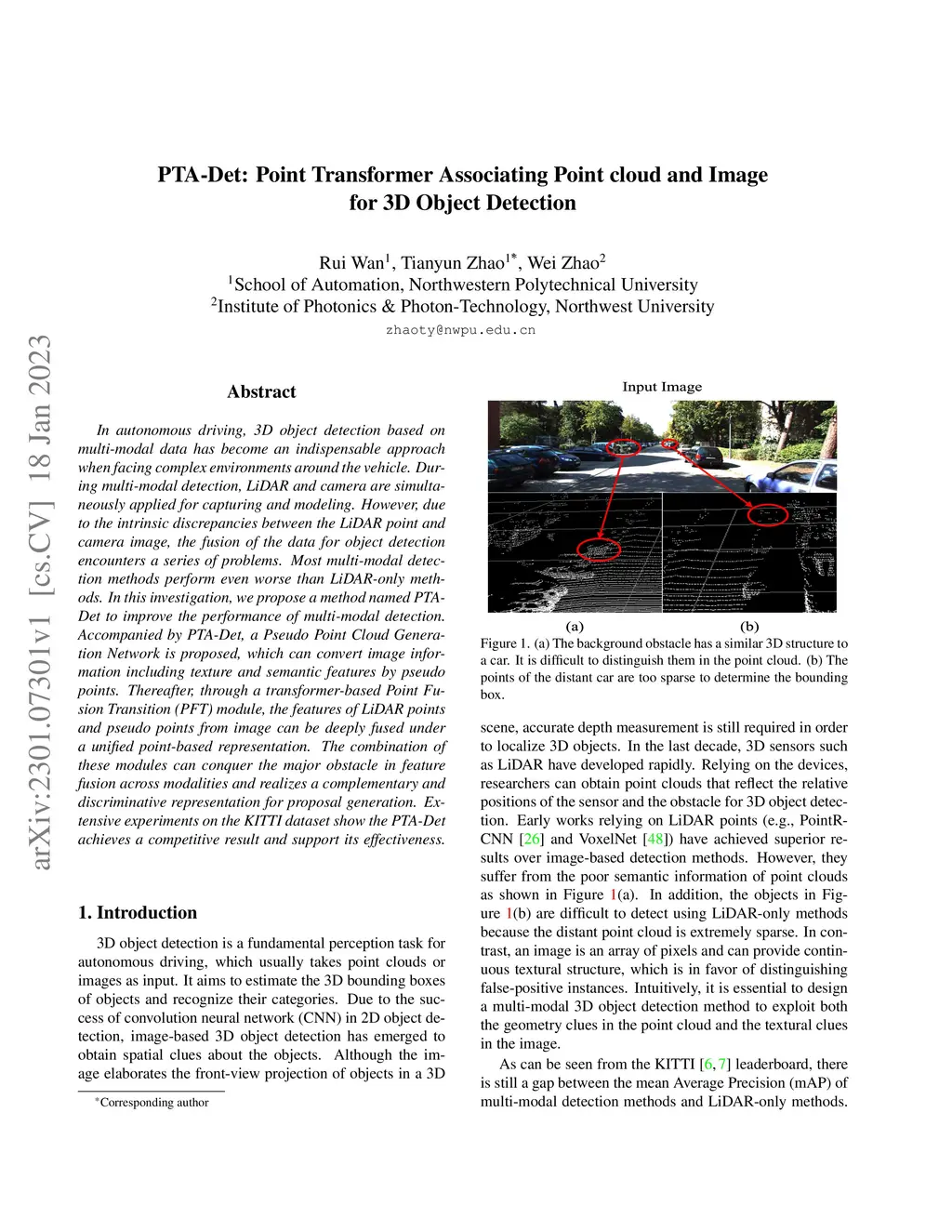 PTA-Det: Point Transformer Associating Point cloud and Image for 3D Object Detection

Rui Wan$^1$, Tianyun Zhao$^{1*}$, Wei Zhao$^2$
$^1$School of Automation, Northwestern Polytechnical University
$^2$Institute of Photonics & Photon-Technology, Northwest University
zhaoty@nwpu.edu.cn

arXiv:2301.07301v1 [cs.CV] 18 Jan 2023

Abstract

In autonomous driving, 3D object detection based on multi-modal data has become an indispensable approach when facing complex environments around the vehicle. During multi-modal detection, LiDAR and camera are simultaneously applied for capturing and modeling. However, due to the intrinsic discrepancies between the LiDAR point and camera image, the fusion of the data for object detection encounters a series of problems. Most multi-modal detection methods perform even worse than LiDAR-only methods. In this investigation, we propose a method named PTA-Det to improve the performance of multi-modal detection. Accompanied by PTA-Det, a Pseudo Point Cloud Generation Network is proposed, which can convert image information including texture and semantic features by pseudo points. Thereafter, through a transformer-based Point Fusion Transition (PFT) module, the features of LiDAR points and pseudo points from image can be deeply fused under a unified point-based representation. The combination of these modules can conquer the major obstacle in feature fusion across modalities and realizes a complementary and discriminative representation for proposal generation. Extensive experiments on the KITTI dataset show the PTA-Det achieves a competitive result and support its effectiveness.

1. Introduction

3D object detection is a fundamental perception task for autonomous driving, which usually takes point clouds or images as input. It aims to estimate the 3D bounding boxes of objects and recognize their categories. Due to the success of convolution neural network (CNN) in 2D object detection, image-based 3D object detection has emerged to obtain spatial clues about the objects. Although the image elaborates the front-view projection of objects in a 3D

*Corresponding author

Input Image

(a) (b)

Figure 1. (a) The background obstacle has a similar 3D structure to a car. It is difficult to distinguish them in the point cloud. (b) The points of the distant car are too sparse to determine the bounding box.

scene, accurate depth measurement is still required in order to localize 3D objects. In the last decade, 3D sensors such as LiDAR have developed rapidly. Relying on the devices, researchers can obtain point clouds that reflect the relative positions of the sensor and the obstacle for 3D object detection. Early works relying on LiDAR points (e.g., PointRCNN [26] and VoxelNet [48]) have achieved superior results over image-based detection methods. However, they suffer from the poor semantic information of point clouds as shown in Figure 1(a). In addition, the objects in Figure 1(b) are difficult to detect using LiDAR-only methods because the distant point cloud is extremely sparse. In contrast, an image is an array of pixels and can provide continuous textural structure, which is in favor of distinguishing false-positive instances. Intuitively, it is essential to design a multi-modal 3D object detection method to exploit both the geometry clues in the point cloud and the textural clues in the image.

As can be seen from the KITTI [6, 7] leaderboard, there is still a gap between the mean Average Precision (mAP) of multi-modal detection methods and LiDAR-only methods.